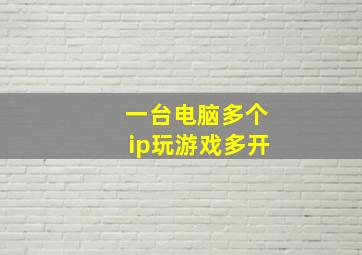 一台电脑多个
ip玩游戏多开